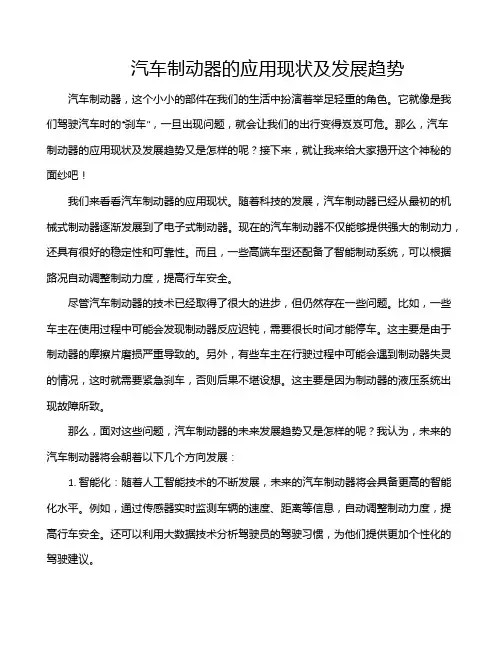 汽车制动器的应用现状及发展趋势

汽车制动器，这个小小的部件在我们的生活中扮演着举足轻重的角色。它就像是我们驾驶汽车时的“刹车”，一旦出现问题，就会让我们的出行变得岌岌可危。那么，汽车制动器的应用现状及发展趋势又是怎样的呢？接下来，就让我来给大家揭开这个神秘的面纱吧！

我们来看看汽车制动器的应用现状。随着科技的发展，汽车制动器已经从最初的机械式制动器逐渐发展到了电子式制动器。现在的汽车制动器不仅能够提供强大的制动力，还具有很好的稳定性和可靠性。而且，一些高端车型还配备了智能制动系统，可以根据路况自动调整制动力度，提高行车安全。

尽管汽车制动器的技术已经取得了很大的进步，但仍然存在一些问题。比如，一些车主在使用过程中可能会发现制动器反应迟钝，需要很长时间才能停车。这主要是由于制动器的摩擦片磨损严重导致的。另外，有些车主在行驶过程中可能会遇到制动器失灵的情况，这时就需要紧急刹车，否则后果不堪设想。这主要是因为制动器的液压系统出现故障所致。

那么，面对这些问题，汽车制动器的未来发展趋势又是怎样的呢？我认为，未来的汽车制动器将会朝着以下几个方向发展：

1. 智能化：随着人工智能技术的不断发展，未来的汽车制动器将会具备更高的智能化水平。例如，通过传感器实时监测车辆的速度、距离等信息，自动调整制动力度，提高行车安全。还可以利用大数据技术分析驾驶员的驾驶习惯，为他们提供更加个性化的驾驶建议。